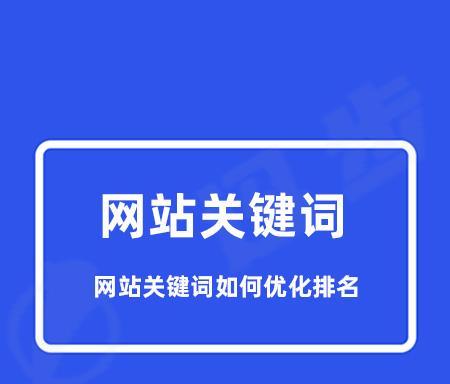 网站关键词

网站关键词如何优化排名